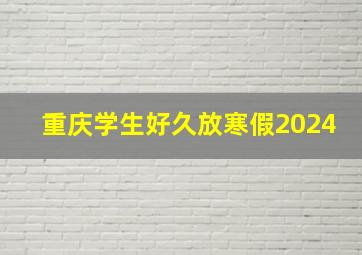 重庆学生好久放寒假2024